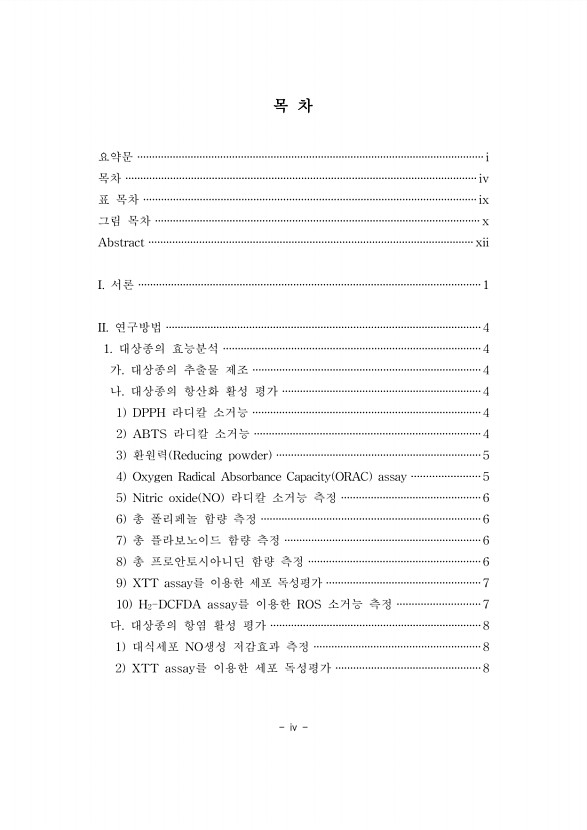 목 차

요약문 i
목차 iv
표 목차 ix
그림 목차 x
Abstract xii

I. 서론 1

II. 연구방법 4
1. 대상종의 효능분석 4
가. 대상종의 추출물 제조 4
나. 대상종의 항산화 활성 평가 4
1) DPPH 라디칼 소거능 4
2) ABTS 라디칼 소거능 4
3) 환원력(Reducing powder) 5
4) Oxygen Radical Absorbance Capacity(ORAC) assay 5
5) Nitric oxide(NO) 라디칼 소거능 측정 6
6) 총 폴리페놀 함량 측정 6
7) 총 플라보노이드 함량 측정 6
8) 총 프로안토시아니딘 함량 측정 6
9) XTT assay를 이용한 세포 독성평가 7
10) $H_2$-DCFDA assay를 이용한 ROS 소거능 측정 7
다. 대상종의 항염 활성 평가 8
1) 대식세포 NO생성 저감효과 측정 8
2) XTT assay를 이용한 세포 독성평가 8

- iv -